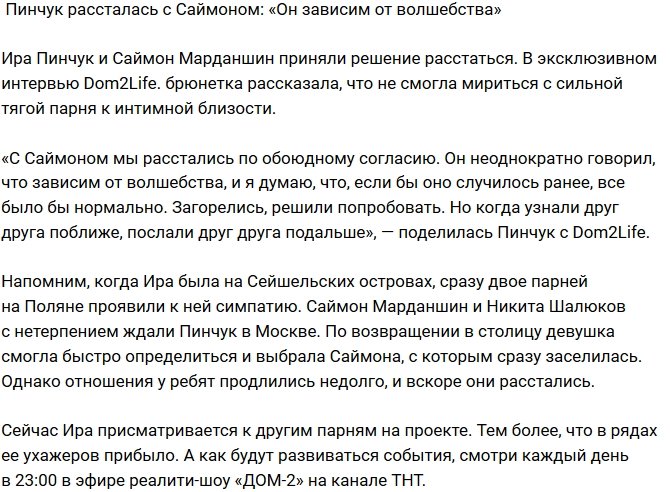 Пинчук рассталась с Саймоном: «Он зависим от волшебства»

Ира Пинчук и Саймон Марданшин приняли решение расстаться. В эксклюзивном интервью Dom2Life. брюнетка рассказала, что не смогла мириться с сильной тягой парня к интимной близости.

«С Саймоном мы расстались по обоюдному согласию. Он неоднократно говорил, что зависим от волшебства, и я думаю, что, если бы оно случилось ранее, все было бы нормально. Загорелись, решили попробовать. Но когда узнали друг друга поближе, послали друг друга подальше», — поделилась Пинчук с Dom2Life.

Напомним, когда Ира была на Сейшельских островах, сразу двое парней на Поляне проявили к ней симпатию. Саймон Марданшин и Никита Шалюков с нетерпением ждали Пинчук в Москве. По возвращении в столицу девушка смогла быстро определиться и выбрала Саймона, с которым сразу заселилась. Однако отношения у ребят продлились недолго, и вскоре они расстались.

Сейчас Ира присматривается к другим парням на проекте. Тем более, что в рядах ее ухажеров прибыло. А как будут развиваться события, смотри каждый день в 23:00 в эфире реалити-шоу «ДОМ-2» на канале ТНТ.